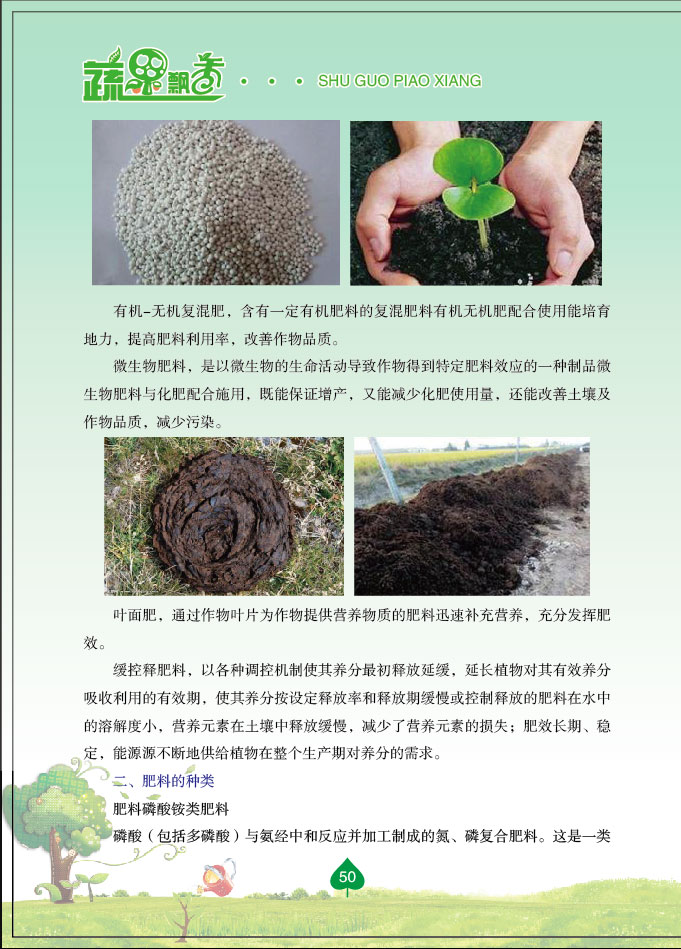 蔬果飘香 • • • SHU GUO PIAO XIANG

有机-无机复混肥，含有一定有机肥料的复混肥料有机无机肥配合使用能培育地力，提高肥料利用率，改善作物品质。

微生物肥料，是以微生物的生命活动导致作物得到特定肥料效应的一种制品微生物肥料与化肥配合施用，既能保证增产，又能减少化肥使用量，还能改善土壤及作物品质，减少污染。

叶面肥，通过作物叶片为作物提供营养物质的肥料迅速补充营养，充分发挥肥效。

缓控释肥料，以各种调控机制使其养分最初释放延缓，延长植物对其有效养分吸收利用的有效期，使其养分按设定释放率和释放期缓慢或控制释放的肥料在水中的溶解度小，营养元素在土壤中释放缓慢，减少了营养元素的损失；肥效长期、稳定，能源源不断地供给植物在整个生产期对养分的需求。

二、肥料的种类

肥料磷酸铵类肥料

磷酸（包括多磷酸）与氨经中和反应并加工制成的氮、磷复合肥料。这是一类

50